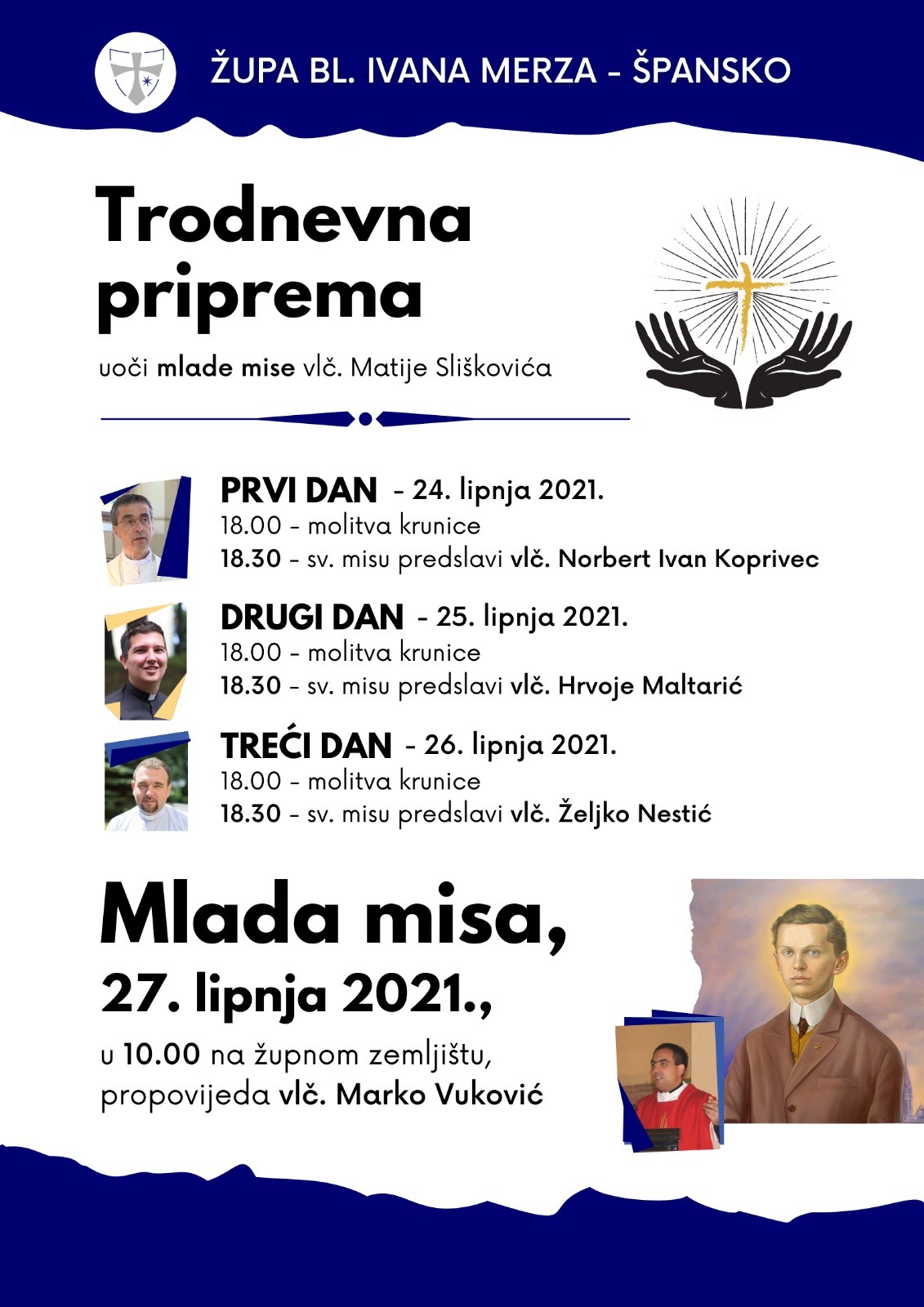 ŽUPA BL. IVANA MERZA - ŠPANSKO

Trodnevna priprema

uoči mlade mise vlč. Matije Sliškovića

PRVI DAN - 24. lipnja 2021.
18.00 - molitva krunice
18.30 - sv. misu predslavi vlč. Norbert Ivan Koprivec

DRUGI DAN - 25. lipnja 2021.
18.00 - molitva krunice
18.30 - sv. misu predslavi vlč. Hrvoje Maltarić

TREĆI DAN - 26. lipnja 2021.
18.00 - molitva krunice
18.30 - sv. misu predslavi vlč. Željko Nestić

Mlada misa,
27. lipnja 2021.,
u 10.00 na župnom zemljištu, propovijeda vlč. Marko Vuković